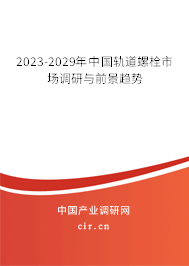 2023-2029年中国轨道螺栓市场调研与前景趋势

中国产业调研网

cir.cn